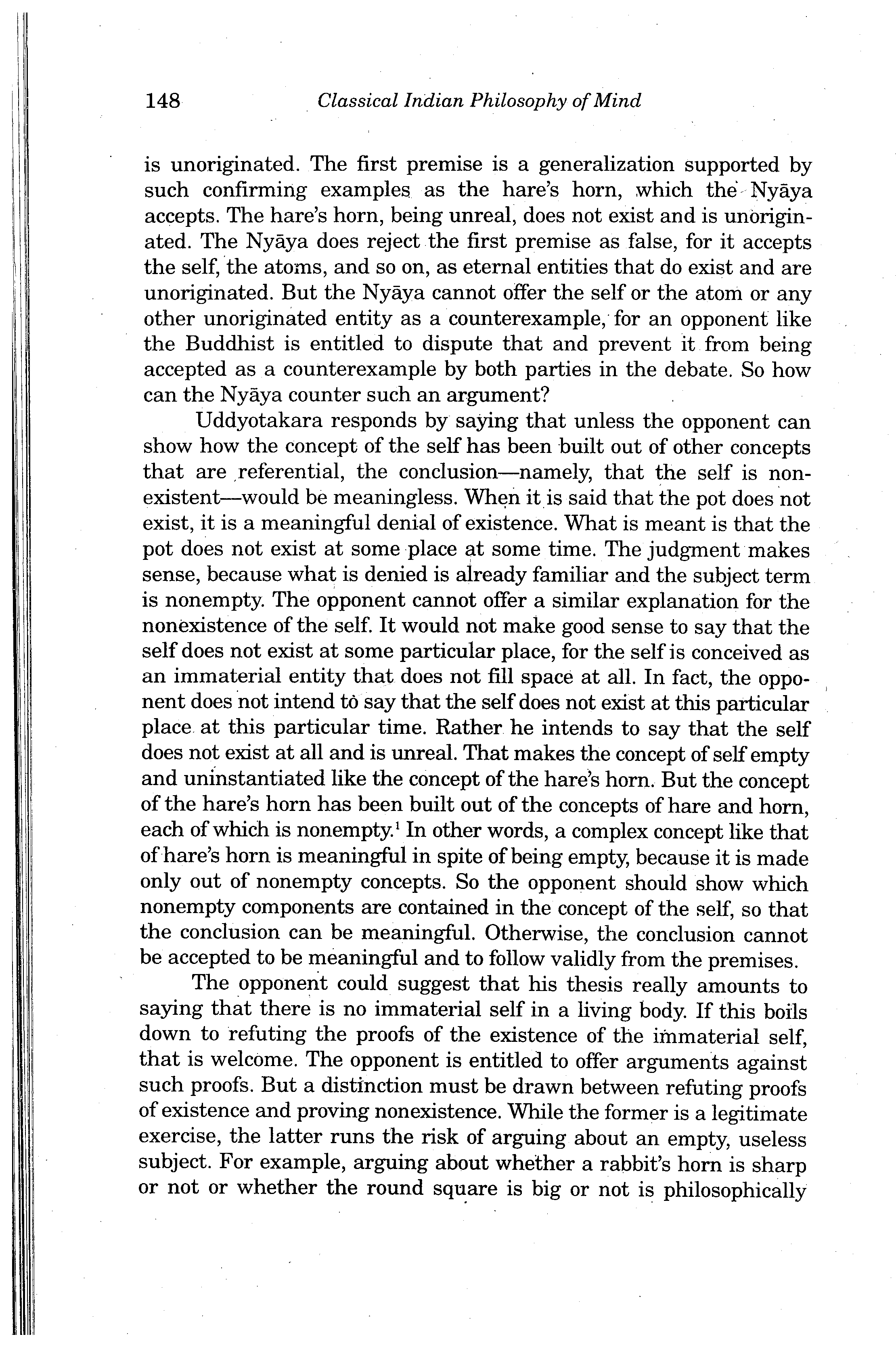 148 Classical Indian Philosophy of Mind

is unoriginated. The first premise is a generalization supported by such confirming examples as the hare's horn, which the Nyāya accepts. The hare's horn, being unreal, does not exist and is unoriginated. The Nyāya does reject the first premise as false, for it accepts the self, the atoms, and so on, as eternal entities that do exist and are unoriginated. But the Nyāya cannot offer the self or the atom or any other unoriginated entity as a counterexample, for an opponent like the Buddhist is entitled to dispute that and prevent it from being accepted as a counterexample by both parties in the debate. So how can the Nyāya counter such an argument?

Uddyotakara responds by saying that unless the opponent can show how the concept of the self has been built out of other concepts that are referential, the conclusion—namely, that the self is nonexistent—would be meaningless. When it is said that the pot does not exist, it is a meaningful denial of existence. What is meant is that the pot does not exist at some place at some time. The judgment makes sense, because what is denied is already familiar and the subject term is nonempty. The opponent cannot offer a similar explanation for the nonexistence of the self. It would not make good sense to say that the self does not exist at some particular place, for the self is conceived as an immaterial entity that does not fill space at all. In fact, the opponent does not intend to say that the self does not exist at this particular place at this particular time. Rather he intends to say that the self does not exist at all and is unreal. That makes the concept of self empty and uninstantiated like the concept of the hare's horn. But the concept of the hare's horn has been built out of the concepts of hare and horn, each of which is nonempty.$^1$ In other words, a complex concept like that of hare's horn is meaningful in spite of being empty, because it is made only out of nonempty concepts. So the opponent should show which nonempty components are contained in the concept of the self, so that the conclusion can be meaningful. Otherwise, the conclusion cannot be accepted to be meaningful and to follow validly from the premises.

The opponent could suggest that his thesis really amounts to saying that there is no immaterial self in a living body. If this boils down to refuting the proofs of the existence of the immaterial self, that is welcome. The opponent is entitled to offer arguments against such proofs. But a distinction must be drawn between refuting proofs of existence and proving nonexistence. While the former is a legitimate exercise, the latter runs the risk of arguing about an empty, useless subject. For example, arguing about whether a rabbit's horn is sharp or not or whether the round square is big or not is philosophically